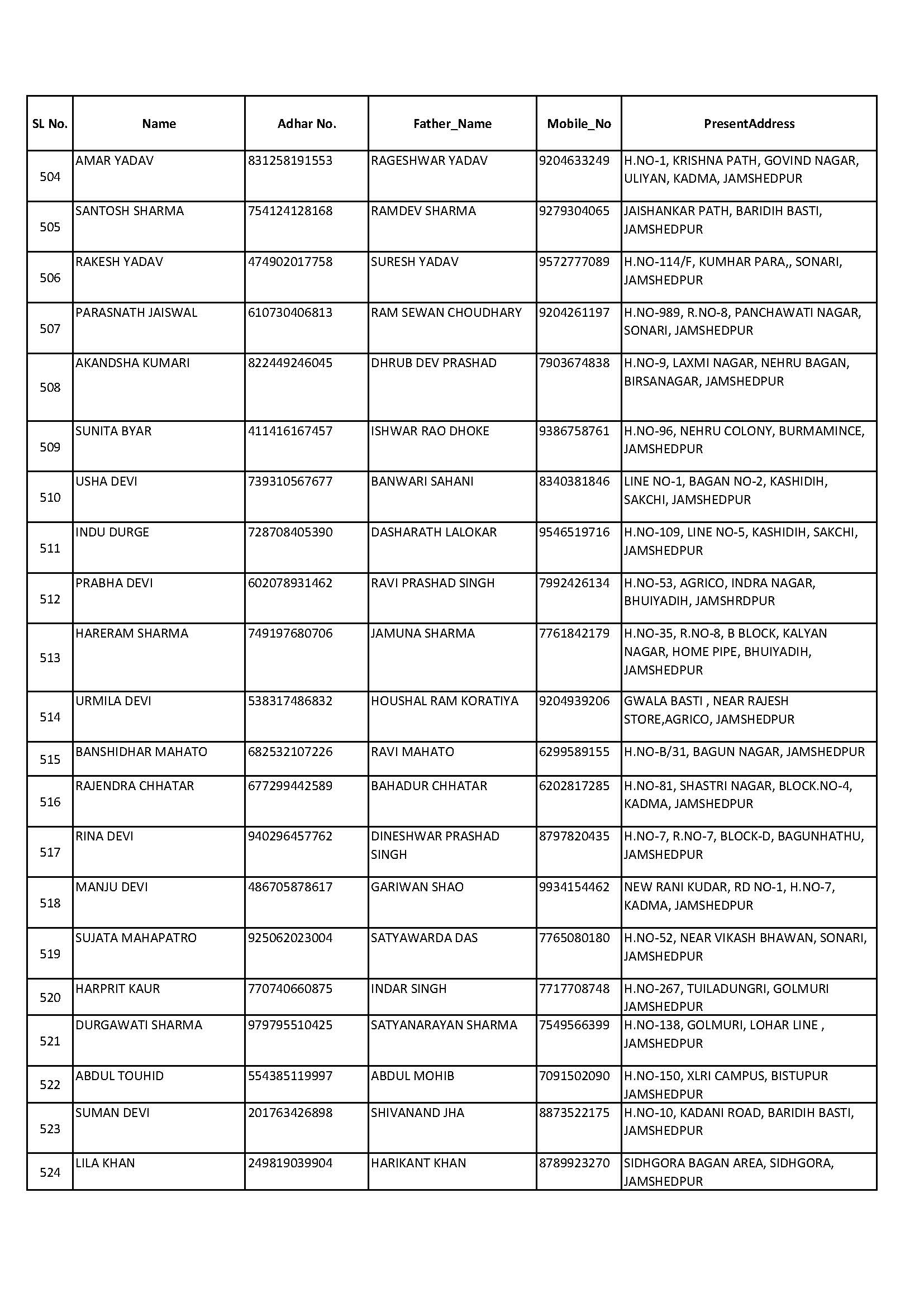 | SL No. | Name | Adhar No. | Father_Name | Mobile_No | PresentAddress |
|---|---|---|---|---|---|
| 504 | AMAR YADAV | 831258191553 | RAGESHWAR YADAV | 9204633249 | H.NO-1, KRISHNA PATH, GOVIND NAGAR, ULIYAN, KADMA, JAMSHEDPUR |
| 505 | SANTOSH SHARMA | 754124128168 | RAMDEV SHARMA | 9279304065 | JAISHANKAR PATH, BARIDIH BASTI, JAMSHEDPUR |
| 506 | RAKESH YADAV | 474902017758 | SURESH YADAV | 9572777089 | H.NO-114/F, KUMHAR PARA,, SONARI, JAMSHEDPUR |
| 507 | PARASNATH JAISWAL | 610730406813 | RAM SEWAN CHOUDHARY | 9204261197 | H.NO-989, R.NO-8, PANCHAWATI NAGAR, SONARI, JAMSHEDPUR |
| 508 | AKANDSHA KUMARI | 822449246045 | DHRUB DEV PRASHAD | 7903674838 | H.NO-9, LAXMI NAGAR, NEHRU BAGAN, BIRSANAGAR, JAMSHEDPUR |
| 509 | SUNITA BYAR | 411416167457 | ISHWAR RAO DHOKE | 9386758761 | H.NO-96, NEHRU COLONY, BURMAMINCE, JAMSHEDPUR |
| 510 | USHA DEVI | 739310567677 | BANWARI SAHANI | 8340381846 | LINE NO-1, BAGAN NO-2, KASHIDIH, SAKCHI, JAMSHEDPUR |
| 511 | INDU DURGE | 728708405390 | DASHARATH LALOKAR | 9546519716 | H.NO-109, LINE NO-5, KASHIDIH, SAKCHI, JAMSHEDPUR |
| 512 | PRABHA DEVI | 602078931462 | RAVI PRASHAD SINGH | 7992426134 | H.NO-53, AGRICO, INDRA NAGAR, BHUIYADIH, JAMSHRDPUR |
| 513 | HARERAM SHARMA | 749197680706 | JAMUNA SHARMA | 7761842179 | H.NO-35, R.NO-8, B BLOCK, KALYAN NAGAR, HOME PIPE, BHUIYADIH, JAMSHEDPUR |
| 514 | URMILA DEVI | 538317486832 | HOUSHAL RAM KORATIYA | 9204939206 | GWALA BASTI , NEAR RAJESH STORE,AGRICO, JAMSHEDPUR |
| 515 | BANSHIDHAR MAHATO | 682532107226 | RAVI MAHATO | 6299589155 | H.NO-B/31, BAGUN NAGAR, JAMSHEDPUR |
| 516 | RAJENDRA CHHATAR | 677299442589 | BAHADUR CHHATAR | 6202817285 | H.NO-81, SHASTRI NAGAR, BLOCK.NO-4, KADMA, JAMSHEDPUR |
| 517 | RINA DEVI | 940296457762 | DINESHWAR PRASHAD SINGH | 8797820435 | H.NO-7, R.NO-7, BLOCK-D, BAGUNHATHU, JAMSHEDPUR |
| 518 | MANJU DEVI | 486705878617 | GARIWAN SHAO | 9934154462 | NEW RANI KUDAR, RD NO-1, H.NO-7, KADMA, JAMSHEDPUR |
| 519 | SUJATA MAHAPATRO | 925062023004 | SATYAWARDA DAS | 7765080180 | H.NO-52, NEAR VIKASH BHAWAN, SONARI, JAMSHEDPUR |
| 520 | HARPRIT KAUR | 770740660875 | INDAR SINGH | 7717708748 | H.NO-267, TUILADUNGRI, GOLMURI JAMSHEDPUR |
| 521 | DURGAWATI SHARMA | 979795510425 | SATYANARAYAN SHARMA | 7549566399 | H.NO-138, GOLMURI, LOHAR LINE , JAMSHEDPUR |
| 522 | ABDUL TOUHID | 554385119997 | ABDUL MOHIB | 7091502090 | H.NO-150, XLRI CAMPUS, BISTUPUR JAMSHEDPUR |
| 523 | SUMAN DEVI | 201763426898 | SHIVANAND JHA | 8873522175 | H.NO-10, KADANI ROAD, BARIDIH BASTI, JAMSHEDPUR |
| 524 | LILA KHAN | 249819039904 | HARIKANT KHAN | 8789923270 | SIDHGORA BAGAN AREA, SIDHGORA, JAMSHEDPUR |